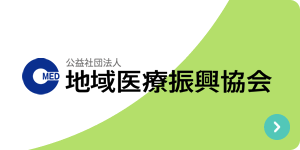 MED
公益社団法人
地域医療振興協会